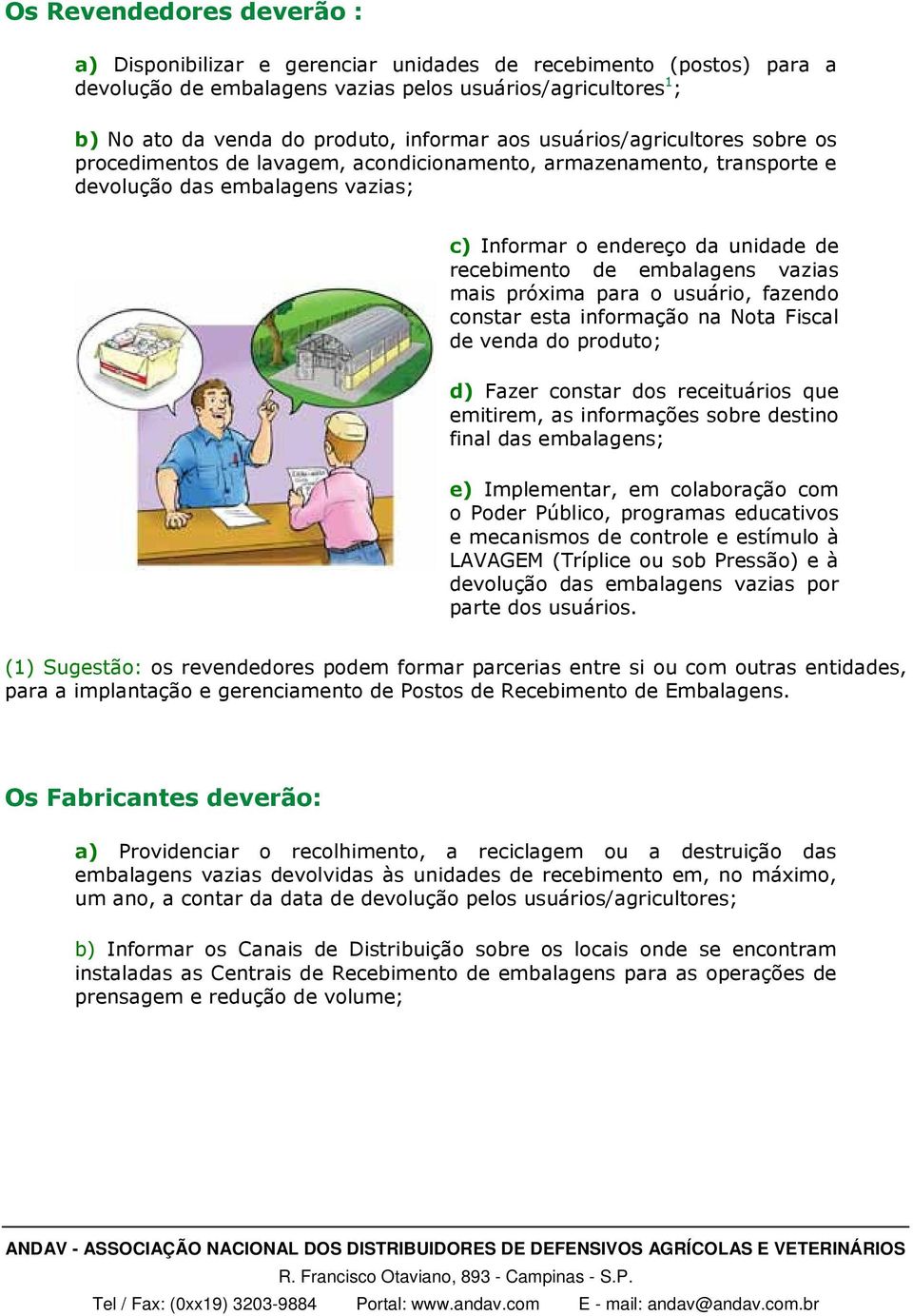 Os Revendedores deverão :

a) Disponibilizar e gerenciar unidades de recebimento (postos) para a devolução de embalagens vazias pelos usuários/agricultores$^1$;

b) No ato da venda do produto, informar aos usuários/agricultores sobre os procedimentos de lavagem, acondicionamento, armazenamento, transporte e devolução das embalagens vazias;

c) Informar o endereço da unidade de recebimento de embalagens vazias mais próxima para o usuário, fazendo constar esta informação na Nota Fiscal de venda do produto;

d) Fazer constar dos receituários que emitirem, as informações sobre destino final das embalagens;

e) Implementar, em colaboração com o Poder Público, programas educativos e mecanismos de controle e estímulo à LAVAGEM (Tríplice ou sob Pressão) e à devolução das embalagens vazias por parte dos usuários.

(1) Sugestão: os revendedores podem formar parcerias entre si ou com outras entidades, para a implantação e gerenciamento de Postos de Recebimento de Embalagens.

Os Fabricantes deverão:

a) Providenciar o recolhimento, a reciclagem ou a destruição das embalagens vazias devolvidas às unidades de recebimento em, no máximo, um ano, a contar da data de devolução pelos usuários/agricultores;

b) Informar os Canais de Distribuição sobre os locais onde se encontram instaladas as Centrais de Recebimento de embalagens para as operações de prensagem e redução de volume;

ANDAV - ASSOCIAÇÃO NACIONAL DOS DISTRIBUIDORES DE DEFENSIVOS AGRÍCOLAS E VETERINÁRIOS
R. Francisco Otaviano, 893 - Campinas - S.P.
Tel / Fax: (0xx19) 3203-9884 Portal: www.andav.com E - mail: andav@andav.com.br